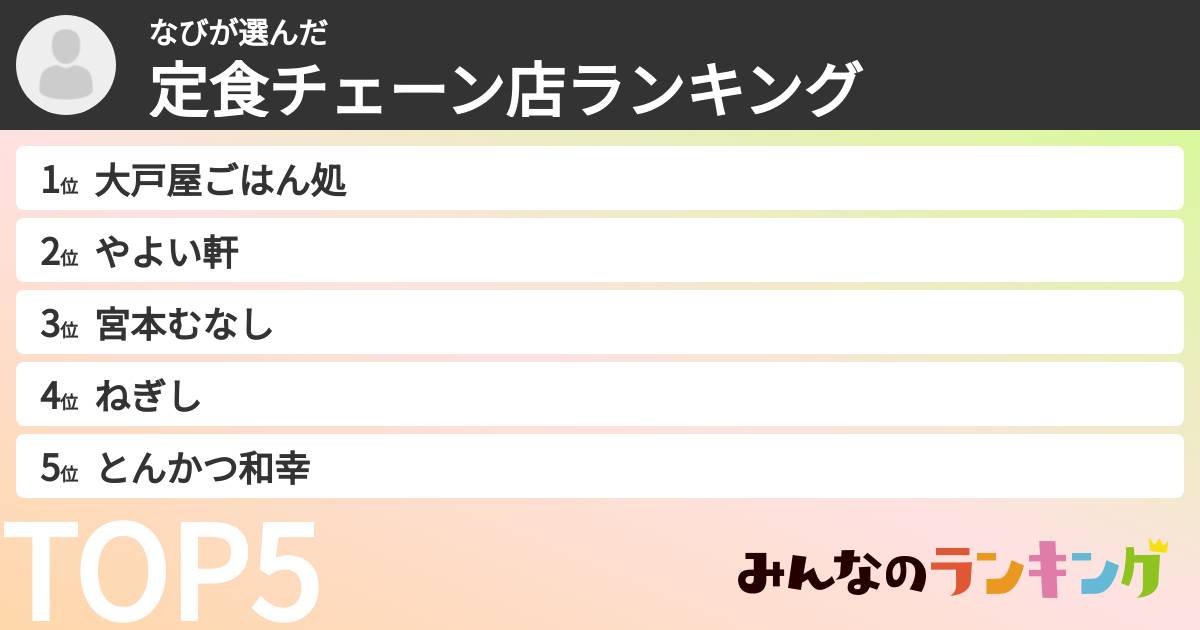 なびが選んだ
定食チェーン店ランキング

1位 大戸屋ごはん処
2位 やよい軒
3位 宮本むなし
4位 ねぎし
5位 とんかつ和幸

TOP5

みんなのランキング